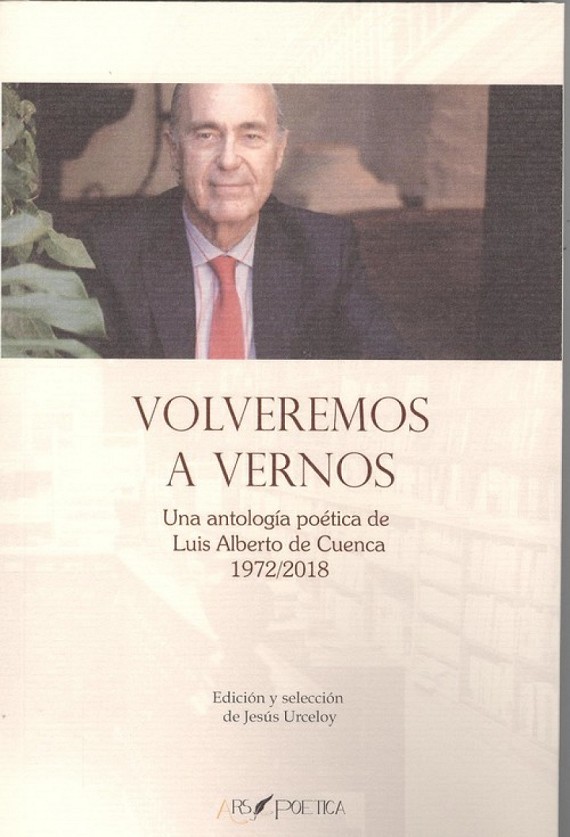 VOLVEREMOS
A VERNOS

Una antología poética de
Luis Alberto de Cuenca
1972/2018

Edición y selección
de Jesús Urceloy

ARS POETICA